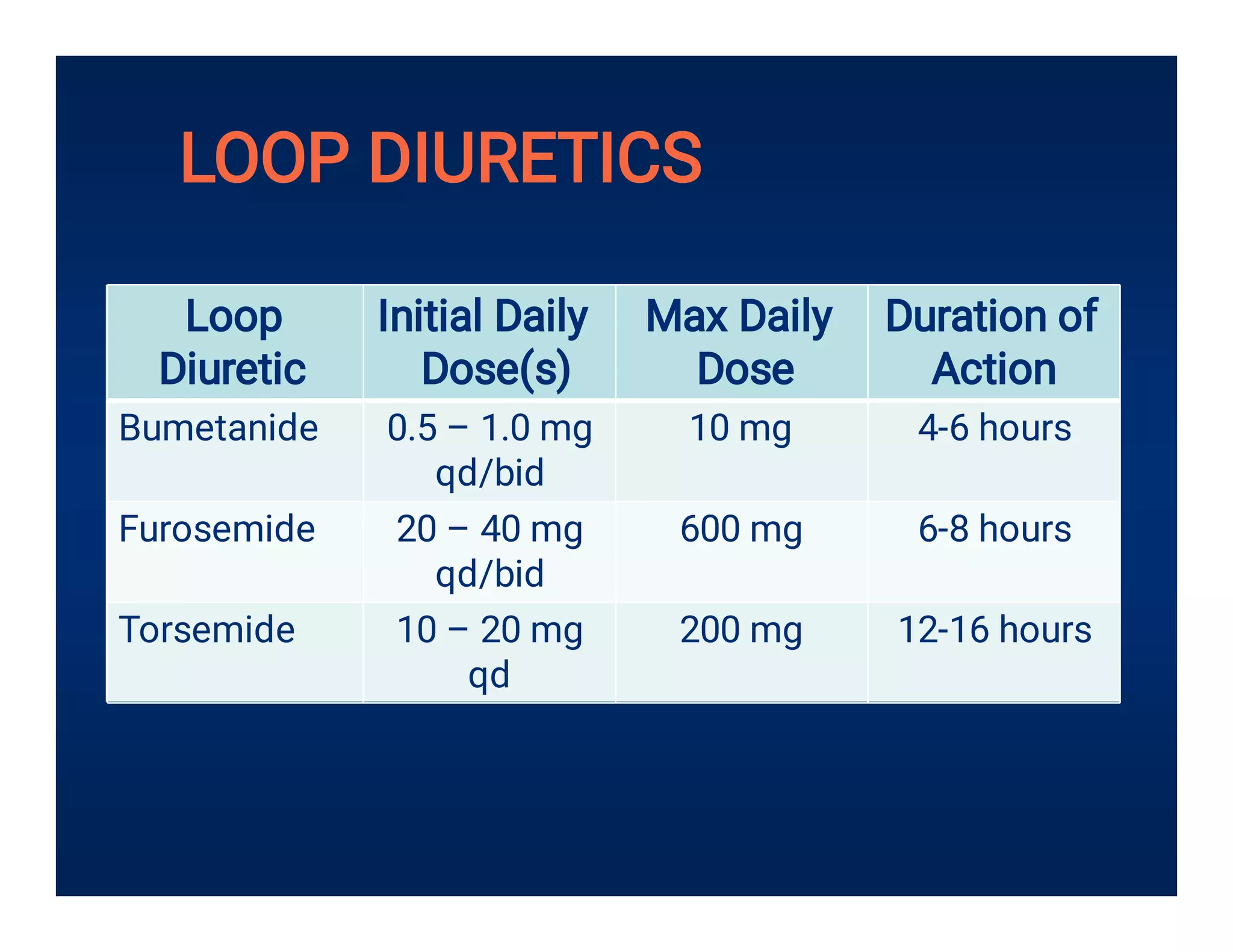 LOOP DIURETICS

| Loop Diuretic | Initial Daily Dose(s) | Max Daily Dose | Duration of Action |
|---|---|---|---|
| Bumetanide | 0.5 – 1.0 mg qd/bid | 10 mg | 4-6 hours |
| Furosemide | 20 – 40 mg qd/bid | 600 mg | 6-8 hours |
| Torsemide | 10 – 20 mg qd | 200 mg | 12-16 hours |